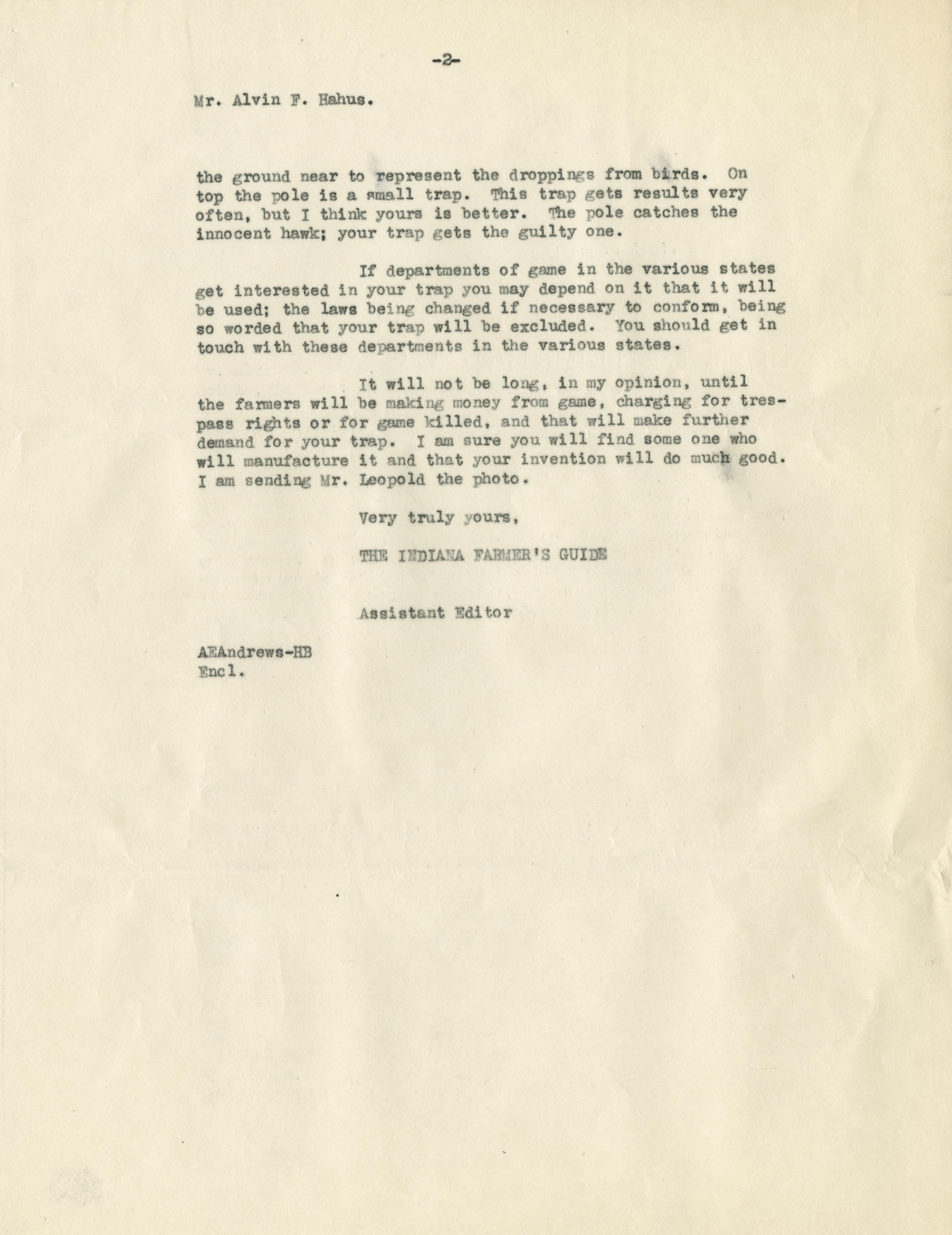 -2-

Mr. Alvin F. Hahus.

the ground near to represent the droppings from birds. On top the pole is a small trap. This trap gets results very often, but I think yours is better. The pole catches the innocent hawk; your trap gets the guilty one.

If departments of game in the various states get interested in your trap you may depend on it that it will be used; the laws being changed if necessary to conform, being so worded that your trap will be excluded. You should get in touch with these departments in the various states.

It will not be long, in my opinion, until the farmers will be making money from game, charging for trespass rights or for game killed, and that will make further demand for your trap. I am sure you will find some one who will manufacture it and that your invention will do much good. I am sending Mr. Leopold the photo.

Very truly yours,

THE INDIANA FARMER'S GUIDE

Assistant Editor

AEAndrews-HB
Encl.